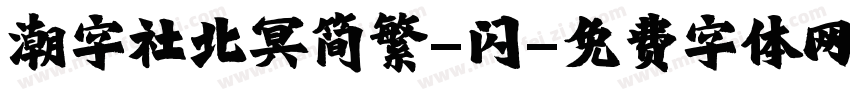 潮字社北冥简繁-闪-免费字体网